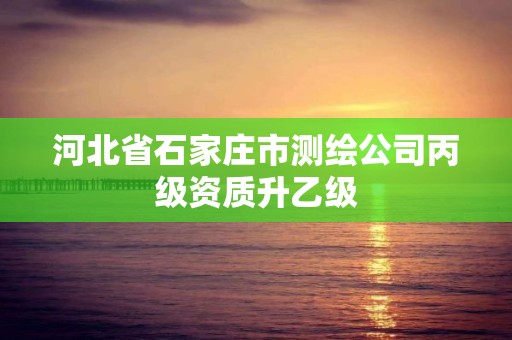 河北省石家庄市测绘公司丙级资质升乙级